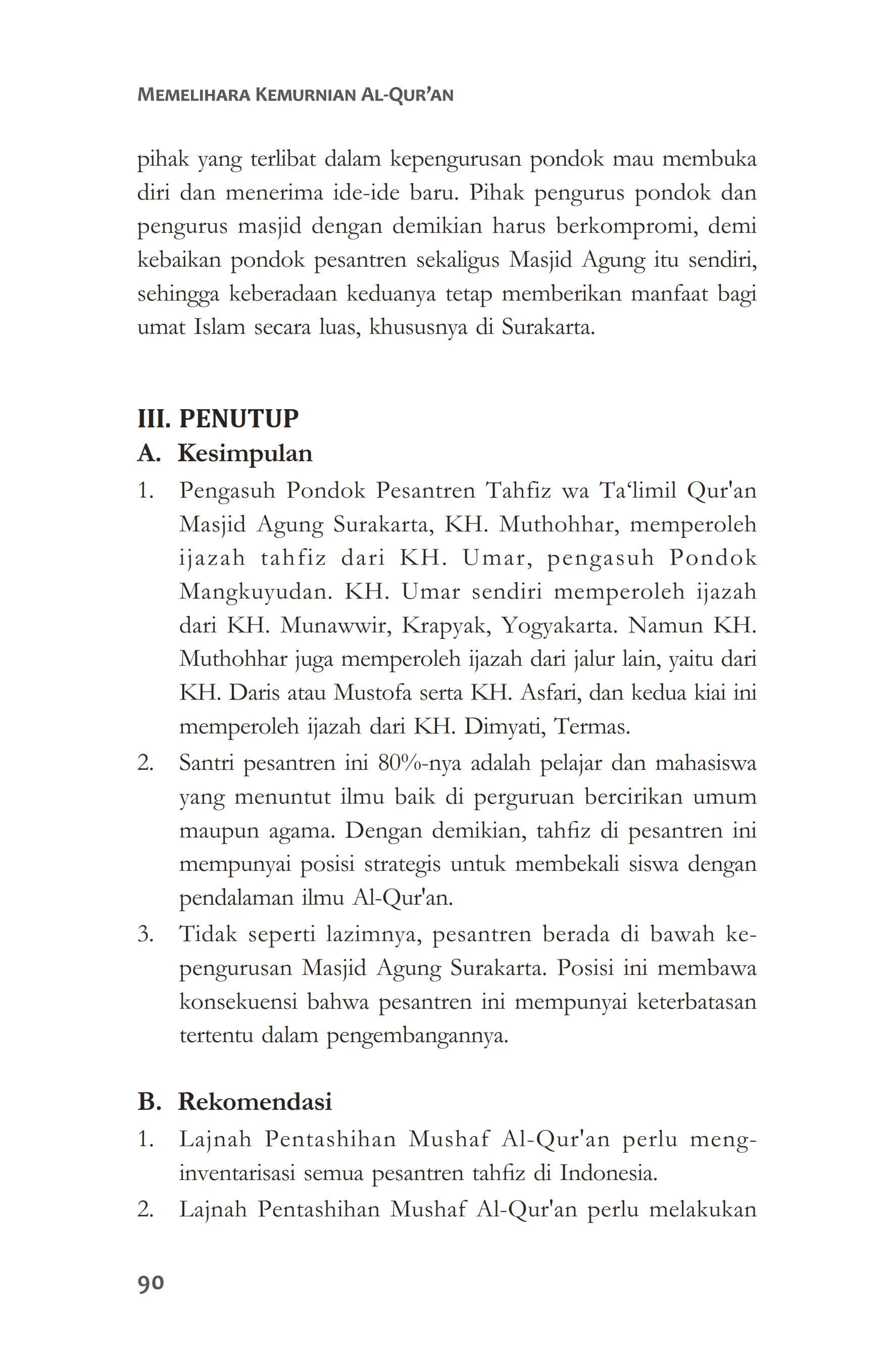 MEMELIHARA KEMURNIAN AL-QUR'AN

pihak yang terlibat dalam kepengurusan pondok mau membuka diri dan menerima ide-ide baru. Pihak pengurus pondok dan pengurus masjid dengan demikian harus berkompromi, demi kebaikan pondok pesantren sekaligus Masjid Agung itu sendiri, sehingga keberadaan keduanya tetap memberikan manfaat bagi umat Islam secara luas, khususnya di Surakarta.

III. PENUTUP

A. Kesimpulan

1. Pengasuh Pondok Pesantren Tahfiz wa Ta'limil Qur'an Masjid Agung Surakarta, KH. Muthohhar, memperoleh ijazah tahfiz dari KH. Umar, pengasuh Pondok Mangkuyudan. KH. Umar sendiri memperoleh ijazah dari KH. Munawwir, Krapyak, Yogyakarta. Namun KH. Muthohhar juga memperoleh ijazah dari jalur lain, yaitu dari KH. Daris atau Mustofa serta KH. Asfari, dan kedua kiai ini memperoleh ijazah dari KH. Dimyati, Termas.

2. Santri pesantren ini 80%-nya adalah pelajar dan mahasiswa yang menuntut ilmu baik di perguruan bercirikan umum maupun agama. Dengan demikian, tahfiz di pesantren ini mempunyai posisi strategis untuk membekali siswa dengan pendalaman ilmu Al-Qur'an.

3. Tidak seperti lazimnya, pesantren berada di bawah kepengurusan Masjid Agung Surakarta. Posisi ini membawa konsekuensi bahwa pesantren ini mempunyai keterbatasan tertentu dalam pengembangannya.

B. Rekomendasi

1. Lajnah Pentashihan Mushaf Al-Qur'an perlu menginventarisasi semua pesantren tahfiz di Indonesia.

2. Lajnah Pentashihan Mushaf Al-Qur'an perlu melakukan

90